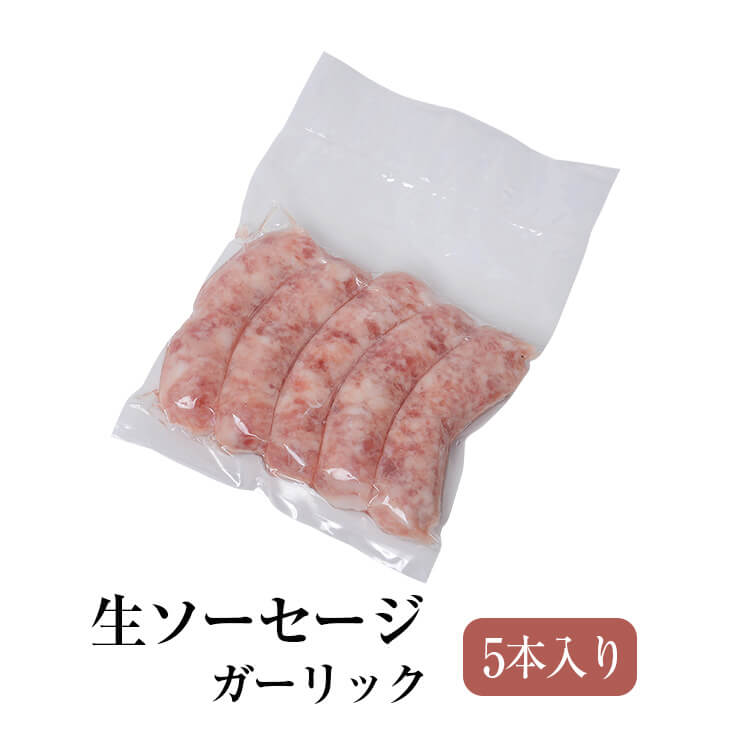 生ソーセージ
ガーリック
5本入り